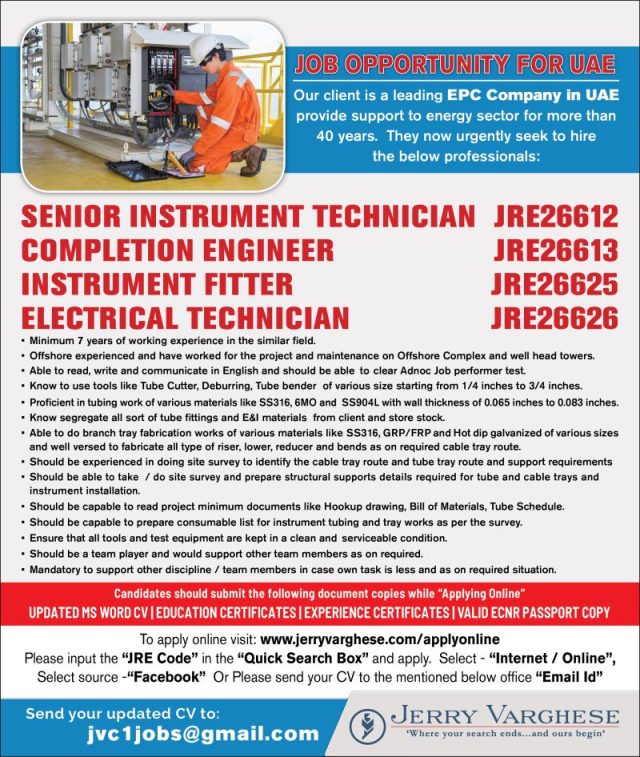 JOB OPPORTUNITY FOR UAE

Our client is a leading EPC Company in UAE provide support to energy sector for more than 40 years. They now urgently seek to hire the below professionals:

SENIOR INSTRUMENT TECHNICIAN JRE26612
COMPLETION ENGINEER JRE26613
INSTRUMENT FITTER JRE26625
ELECTRICAL TECHNICIAN JRE26626

• Minimum 7 years of working experience in the similar field.
• Offshore experienced and have worked for the project and maintenance on Offshore Complex and well head towers.
• Able to read, write and communicate in English and should be able to clear Adnoc Job performer test.
• Know to use tools like Tube Cutter, Deburring, Tube bender of various size starting from 1/4 inches to 3/4 inches.
• Proficient in tubing work of various materials like SS316, 6MO and SS904L with wall thickness of 0.065 inches to 0.083 inches.
• Know segregate all sort of tube fittings and E&I materials from client and store stock.
• Able to do branch tray fabrication works of various materials like SS316, GRP/FRP and Hot dip galvanized of various sizes and well versed to fabricate all type of riser, lower, reducer and bends as on required cable tray route.
• Should be experienced in doing site survey to identify the cable tray route and tube tray route and support requirements
• Should be able to take / do site survey and prepare structural supports details required for tube and cable trays and instrument installation.
• Should be capable to read project minimum documents like Hookup drawing, Bill of Materials, Tube Schedule.
• Should be capable to prepare consumable list for instrument tubing and tray works as per the survey.
• Ensure that all tools and test equipment are kept in a clean and serviceable condition.
• Should be a team player and would support other team members as on required.
• Mandatory to support other discipline / team members in case own task is less and as on required situation.

Candidates should submit the following document copies while "Applying Online"
UPDATED MS WORD CV | EDUCATION CERTIFICATES | EXPERIENCE CERTIFICATES | VALID ECNR PASSPORT COPY

To apply online visit: www.jerryvarghese.com/applyonline
Please input the "JRE Code" in the "Quick Search Box" and apply. Select - "Internet / Online", Select source -"Facebook" Or Please send your CV to the mentioned below office "Email Id"

Send your updated CV to:
jvc1jobs@gmail.com

JERRY VARGHESE
'Where your search ends...and ours begin'